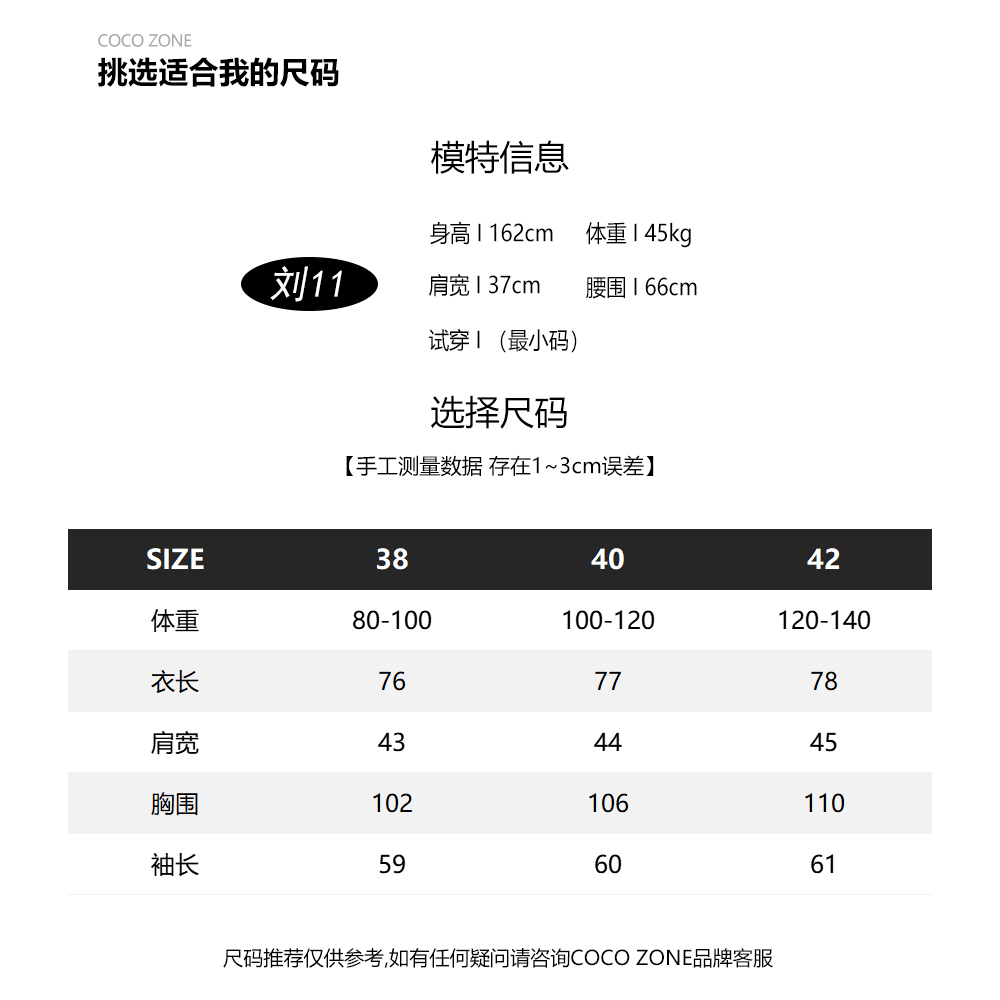 COCO ZONE
挑选适合我的尺码

模特信息

刘11

身高 I 162cm 体重 I 45kg
肩宽 I 37cm 腰围 I 66cm
试穿 I （最小码）

选择尺码

【手工测量数据 存在1~3cm误差】

| SIZE | 38 | 40 | 42 |
|---|---|---|---|
| 体重 | 80-100 | 100-120 | 120-140 |
| 衣长 | 76 | 77 | 78 |
| 肩宽 | 43 | 44 | 45 |
| 胸围 | 102 | 106 | 110 |
| 袖长 | 59 | 60 | 61 |

尺码推荐仅供参考,如有任何疑问请咨询COCO ZONE品牌客服